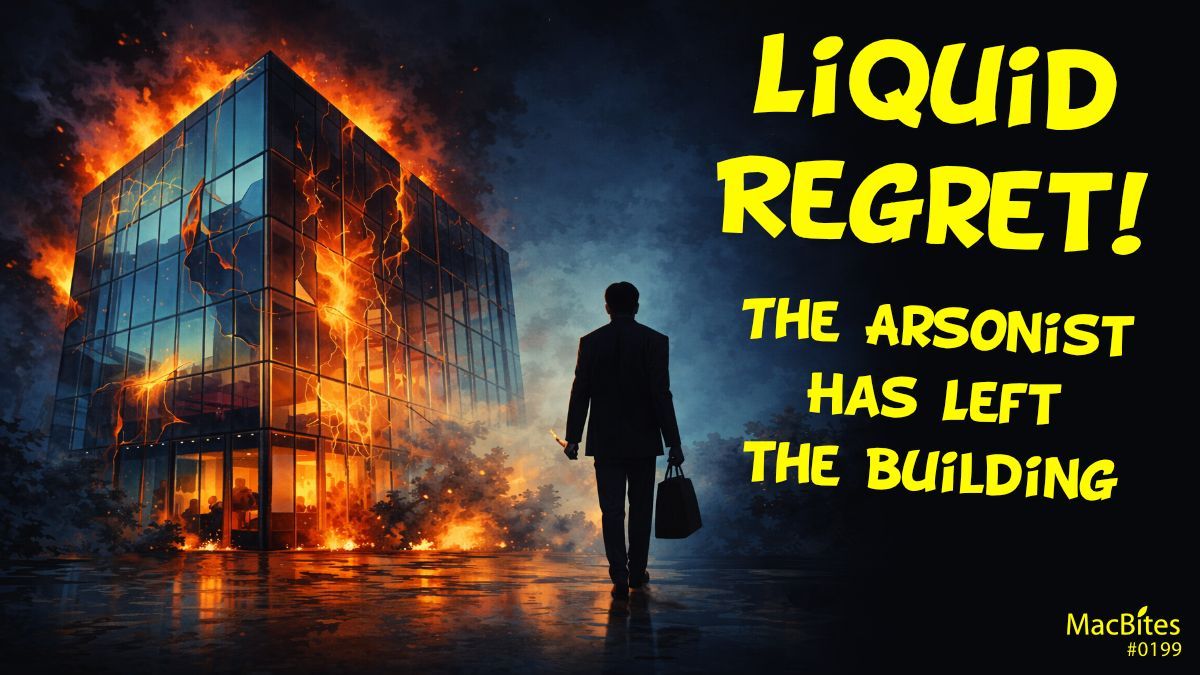 LiQUiD REGRET!

THE ARSONiST HAS LEFT THE BUiLDiNG

MacBites
#0199